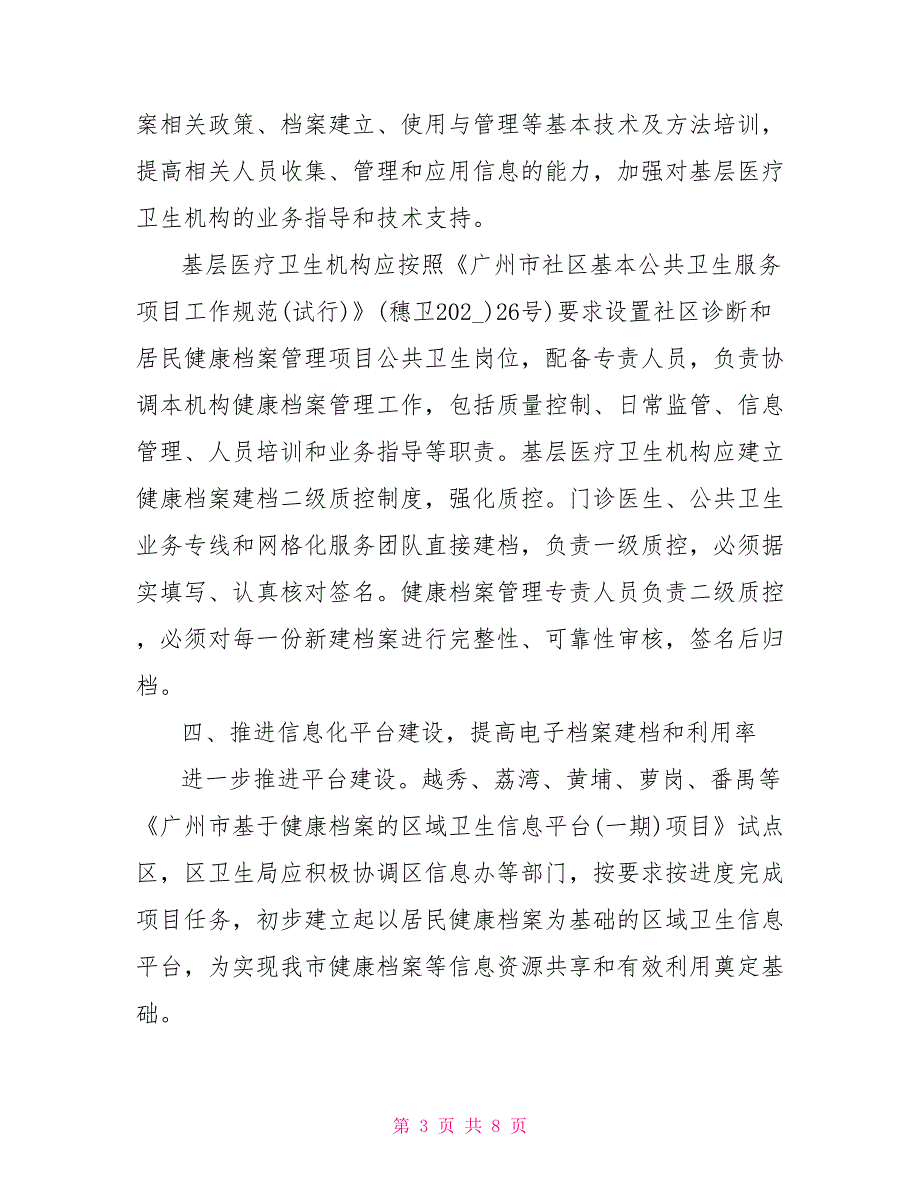 案相关政策、档案建立、使用与管理等基本技术及方法培训，提高相关人员收集、管理和应用信息的能力，加强对基层医疗卫生机构的业务指导和技术支持。

基层医疗卫生机构应按照《广州市社区基本公共卫生服务项目工作规范(试行)》(穗卫202_)26号)要求设置社区诊断和居民健康档案管理项目公共卫生岗位，配备专责人员，负责协调本机构健康档案管理工作，包括质量控制、日常监管、信息管理、人员培训和业务指导等职责。基层医疗卫生机构应建立健康档案建档二级质控制度，强化质控。门诊医生、公共卫生业务专线和网格化服务团队直接建档，负责一级质控，必须据实填写、认真核对签名。健康档案管理专责人员负责二级质控，必须对每一份新建档案进行完整性、可靠性审核，签名后归档。

四、推进信息化平台建设，提高电子档案建档和利用率

进一步推进平台建设。越秀、荔湾、黄埔、萝岗、番禺等《广州市基于健康档案的区域卫生信息平台(一期)项目》试点区，区卫生局应积极协调区信息办等部门，按要求按进度完成项目任务，初步建立起以居民健康档案为基础的区域卫生信息平台，为实现我市健康档案等信息资源共享和有效利用奠定基础。

第 3 页 共 8 页